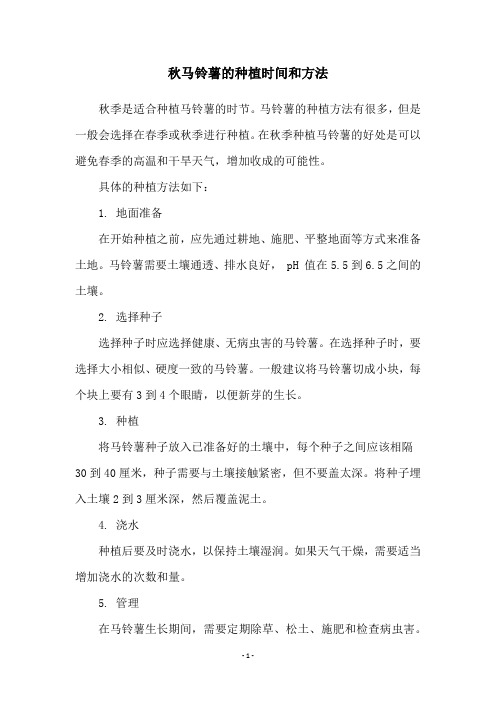 秋马铃薯的种植时间和方法

秋季是适合种植马铃薯的时节。马铃薯的种植方法有很多，但是一般会选择在春季或秋季进行种植。在秋季种植马铃薯的好处是可以避免春季的高温和干旱天气，增加收成的可能性。

具体的种植方法如下：

1. 地面准备

在开始种植之前，应先通过耕地、施肥、平整地面等方式来准备土地。马铃薯需要土壤通透、排水良好， pH 值在 5.5 到 6.5 之间的土壤。

2. 选择种子

选择种子时应选择健康、无病虫害的马铃薯。在选择种子时，要选择大小相似、硬度一致的马铃薯。一般建议将马铃薯切成小块，每个块上要有 3 到 4 个眼睛，以便新芽的生长。

3. 种植

将马铃薯种子放入已准备好的土壤中，每个种子之间应该相隔 30 到 40 厘米，种子需要与土壤接触紧密，但不要盖太深。将种子埋入土壤 2 到 3 厘米深，然后覆盖泥土。

4. 浇水

种植后要及时浇水，以保持土壤湿润。如果天气干燥，需要适当增加浇水的次数和量。

5. 管理

在马铃薯生长期间，需要定期除草、松土、施肥和检查病虫害。

- 1 -